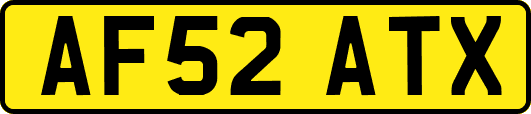 AF52 ATX